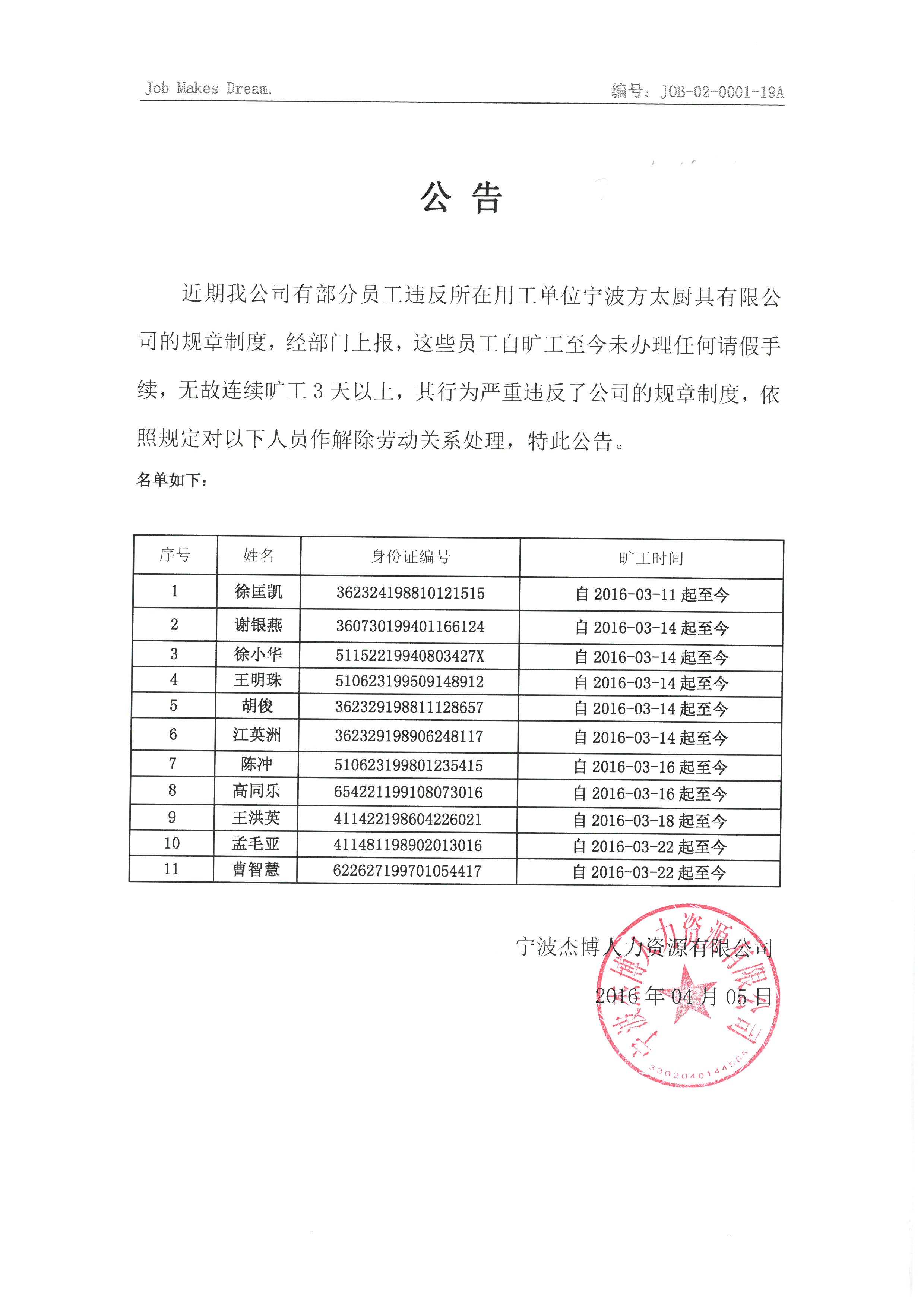 Job Makes Dream.

编号：JOB-02-0001-19A

公 告

近期我公司有部分员工违反所在用工单位宁波方太厨具有限公司的规章制度，经部门上报，这些员工自旷工至今未办理任何请假手续，无故连续旷工 3 天以上，其行为严重违反了公司的规章制度，依照规定对以下人员作解除劳动关系处理，特此公告。

名单如下：

| 序号 | 姓名 | 身份证编号 | 旷工时间 |
|---|---|---|---|
| 1 | 徐匡凯 | 362324198810121515 | 自 2016-03-11 起至今 |
| 2 | 谢银燕 | 360730199401166124 | 自 2016-03-14 起至今 |
| 3 | 徐小华 | 51152219940803427X | 自 2016-03-14 起至今 |
| 4 | 王明珠 | 510623199509148912 | 自 2016-03-14 起至今 |
| 5 | 胡俊 | 362329198811128657 | 自 2016-03-14 起至今 |
| 6 | 江英洲 | 362329198906248117 | 自 2016-03-14 起至今 |
| 7 | 陈冲 | 510623199801235415 | 自 2016-03-16 起至今 |
| 8 | 高同乐 | 654221199108073016 | 自 2016-03-16 起至今 |
| 9 | 王洪英 | 411422198604226021 | 自 2016-03-18 起至今 |
| 10 | 孟毛亚 | 411481198902013016 | 自 2016-03-22 起至今 |
| 11 | 曹智慧 | 622627199701054417 | 自 2016-03-22 起至今 |

宁波杰博人力资源有限公司
2016 年 04 月 05 日

宁波杰博人力资源有限公司
3302040144565